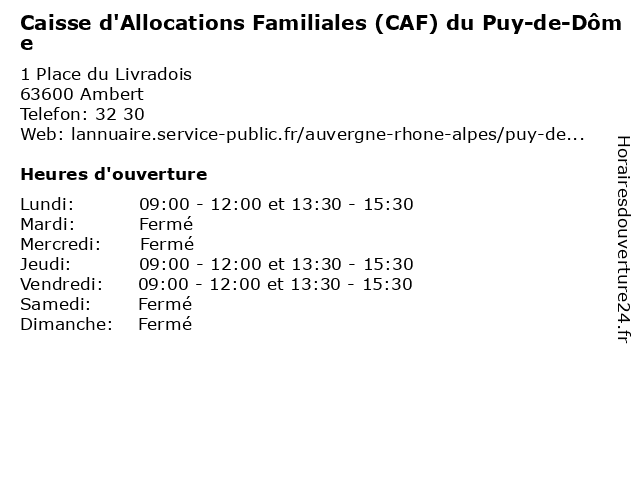 Caisse d'Allocations Familiales (CAF) du Puy-de-Dôme

1 Place du Livradois
63600 Ambert
Telefon: 32 30
Web: lannuaire.service-public.fr/auvergne-rhone-alpes/puy-de...

Heures d'ouverture

| | |
|---|---|
| Lundi: | 09:00 - 12:00 et 13:30 - 15:30 |
| Mardi: | Fermé |
| Mercredi: | Fermé |
| Jeudi: | 09:00 - 12:00 et 13:30 - 15:30 |
| Vendredi: | 09:00 - 12:00 et 13:30 - 15:30 |
| Samedi: | Fermé |
| Dimanche: | Fermé |

Horairesdouverture24.fr